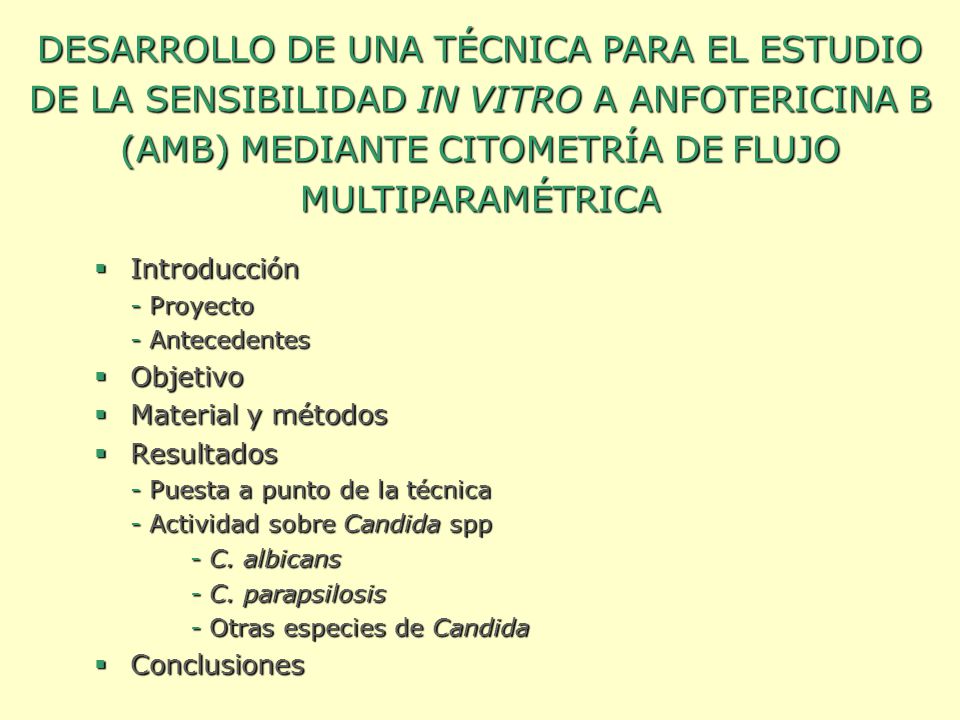 DESARROLLO DE UNA TÉCNICA PARA EL ESTUDIO DE LA SENSIBILIDAD IN VITRO A ANFOTERICINA B (AMB) MEDIANTE CITOMETRÍA DE FLUJO MULTIPARAMÉTRICA

▪ Introducción
- Proyecto
- Antecedentes
▪ Objetivo
▪ Material y métodos
▪ Resultados
- Puesta a punto de la técnica
- Actividad sobre Candida spp
- C. albicans
- C. parapsilosis
- Otras especies de Candida
▪ Conclusiones